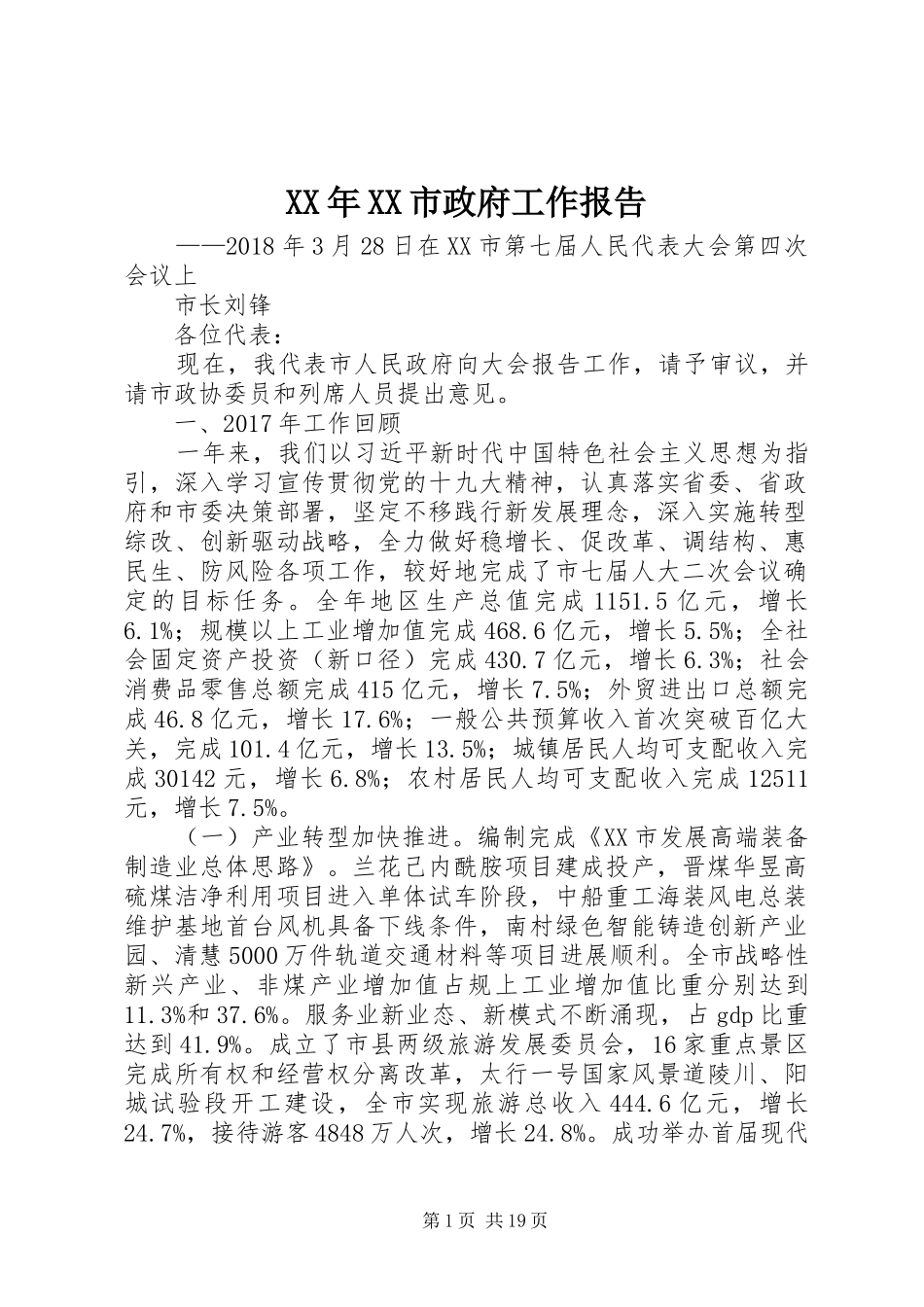 XX年XX市政府工作报告

——2018年3月28日在XX市第七届人民代表大会第四次会议上

市长刘锋

各位代表：

现在，我代表市人民政府向大会报告工作，请予审议，并请市政协委员和列席人员提出意见。

一、2017年工作回顾

一年来，我们以习近平新时代中国特色社会主义思想为指引，深入学习宣传贯彻党的十九大精神，认真落实省委、省政府和市委决策部署，坚定不移践行新发展理念，深入实施转型综改、创新驱动战略，全力做好稳增长、促改革、调结构、惠民生、防风险各项工作，较好地完成了市七届人大二次会议确定的目标任务。全年地区生产总值完成1151.5亿元，增长6.1%；规模以上工业增加值完成468.6亿元，增长5.5%；全社会固定资产投资（新口径）完成430.7亿元，增长6.3%；社会消费品零售总额完成415亿元，增长7.5%；外贸进出口总额完成46.8亿元，增长17.6%；一般公共预算收入首次突破百亿大关，完成101.4亿元，增长13.5%；城镇居民人均可支配收入完成30142元，增长6.8%；农村居民人均可支配收入完成12511元，增长7.5%。

（一）产业转型加快推进。编制完成《XX市发展高端装备制造业总体思路》。兰花己内酰胺项目建成投产，晋煤华昱高硫煤洁净利用项目进入单体试车阶段，中船重工海装风电总装维护基地首台风机具备下线条件，南村绿色智能铸造创新产业园、清慧5000万件轨道交通材料等项目进展顺利。全市战略性新兴产业、非煤产业增加值占规上工业增加值比重分别达到11.3%和37.6%。服务业新业态、新模式不断涌现，占gdp比重达到41.9%。成立了市县两级旅游发展委员会，16家重点景区完成所有权和经营权分离改革，太行一号国家风景道陵川、阳城试验段开工建设，全市实现旅游总收入444.6亿元，增长24.7%，接待游客4848万人次，增长24.8%。成功举办首届现代

第1页 共19页